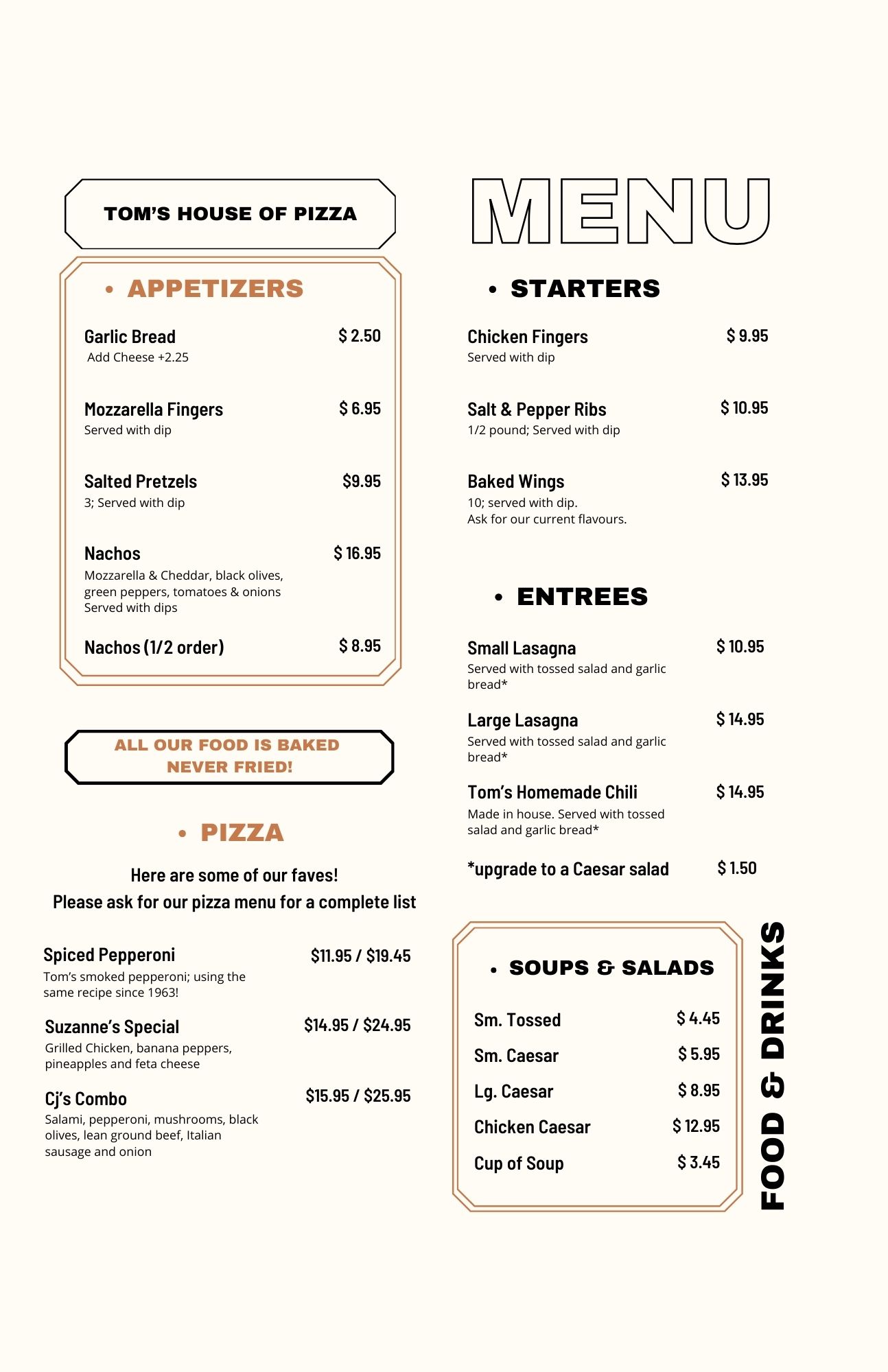 TOM'S HOUSE OF PIZZA

• APPETIZERS

Garlic Bread $ 2.50
Add Cheese +2.25

Mozzarella Fingers $ 6.95
Served with dip

Salted Pretzels $9.95
3; Served with dip

Nachos $ 16.95
Mozzarella & Cheddar, black olives, green peppers, tomatoes & onions
Served with dips

Nachos (1/2 order) $ 8.95

ALL OUR FOOD IS BAKED
NEVER FRIED!

• PIZZA

Here are some of our faves!
Please ask for our pizza menu for a complete list

Spiced Pepperoni $11.95 / $19.45
Tom's smoked pepperoni; using the same recipe since 1963!

Suzanne's Special $14.95 / $24.95
Grilled Chicken, banana peppers, pineapples and feta cheese

Cj's Combo $15.95 / $25.95
Salami, pepperoni, mushrooms, black olives, lean ground beef, Italian sausage and onion

MENU

• STARTERS

Chicken Fingers $ 9.95
Served with dip

Salt & Pepper Ribs $ 10.95
1/2 pound; Served with dip

Baked Wings $ 13.95
10; served with dip.
Ask for our current flavours.

• ENTREES

Small Lasagna $ 10.95
Served with tossed salad and garlic bread*

Large Lasagna $ 14.95
Served with tossed salad and garlic bread*

Tom's Homemade Chili $ 14.95
Made in house. Served with tossed salad and garlic bread*

*upgrade to a Caesar salad $ 1.50

• SOUPS & SALADS

Sm. Tossed $ 4.45
Sm. Caesar $ 5.95
Lg. Caesar $ 8.95
Chicken Caesar $ 12.95
Cup of Soup $ 3.45

FOOD & DRINKS